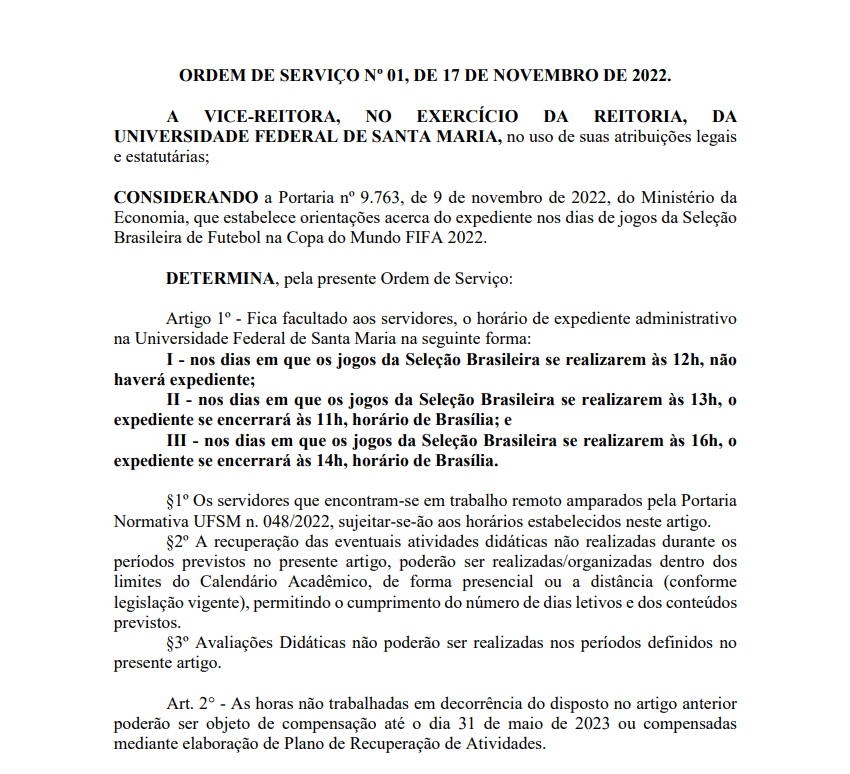 ORDEM DE SERVIÇO Nº 01, DE 17 DE NOVEMBRO DE 2022.

A VICE-REITORA, NO EXERCÍCIO DA REITORIA, DA UNIVERSIDADE FEDERAL DE SANTA MARIA, no uso de suas atribuições legais e estatutárias;

CONSIDERANDO a Portaria nº 9.763, de 9 de novembro de 2022, do Ministério da Economia, que estabelece orientações acerca do expediente nos dias de jogos da Seleção Brasileira de Futebol na Copa do Mundo FIFA 2022.

DETERMINA, pela presente Ordem de Serviço:

Artigo 1º - Fica facultado aos servidores, o horário de expediente administrativo na Universidade Federal de Santa Maria na seguinte forma:
I - nos dias em que os jogos da Seleção Brasileira se realizarem às 12h, não haverá expediente;
II - nos dias em que os jogos da Seleção Brasileira se realizarem às 13h, o expediente se encerrará às 11h, horário de Brasília; e
III - nos dias em que os jogos da Seleção Brasileira se realizarem às 16h, o expediente se encerrará às 14h, horário de Brasília.

§1º Os servidores que encontram-se em trabalho remoto amparados pela Portaria Normativa UFSM n. 048/2022, sujeitar-se-ão aos horários estabelecidos neste artigo.
§2º A recuperação das eventuais atividades didáticas não realizadas durante os períodos previstos no presente artigo, poderão ser realizadas/organizadas dentro dos limites do Calendário Acadêmico, de forma presencial ou a distância (conforme legislação vigente), permitindo o cumprimento do número de dias letivos e dos conteúdos previstos.
§3º Avaliações Didáticas não poderão ser realizadas nos períodos definidos no presente artigo.

Art. 2° - As horas não trabalhadas em decorrência do disposto no artigo anterior poderão ser objeto de compensação até o dia 31 de maio de 2023 ou compensadas mediante elaboração de Plano de Recuperação de Atividades.